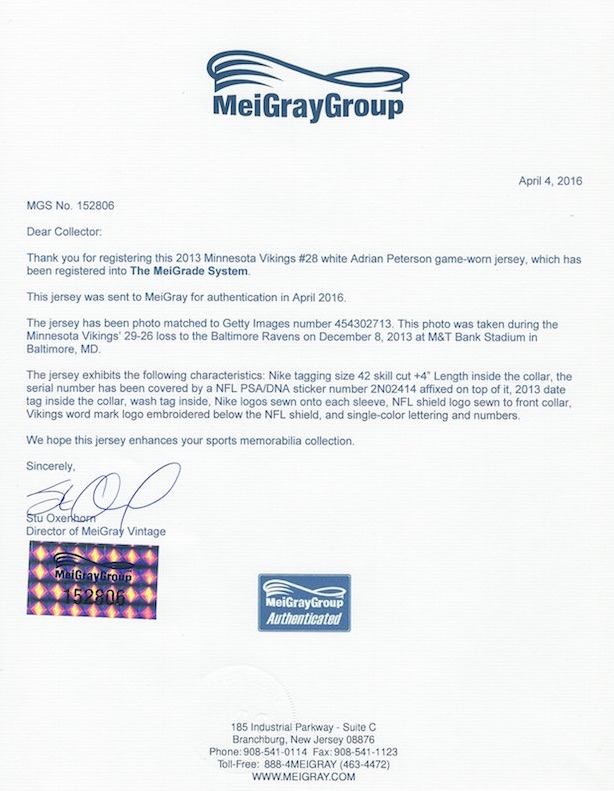 MeiGrayGroup

April 4, 2016

MGS No. 152806

Dear Collector:

Thank you for registering this 2013 Minnesota Vikings #28 white Adrian Peterson game-worn jersey, which has been registered into The MeiGrade System.

This jersey was sent to MeiGray for authentication in April 2016.

The jersey has been photo matched to Getty Images number 454302713. This photo was taken during the Minnesota Vikings' 29-26 loss to the Baltimore Ravens on December 8, 2013 at M&T Bank Stadium in Baltimore, MD.

The jersey exhibits the following characteristics: Nike tagging size 42 skill cut +4" Length inside the collar, the serial number has been covered by a NFL PSA/DNA sticker number 2N02414 affixed on top of it, 2013 date tag inside the collar, wash tag inside, Nike logos sewn onto each sleeve, NFL shield logo sewn to front collar, Vikings word mark logo embroidered below the NFL shield, and single-color lettering and numbers.

We hope this jersey enhances your sports memorabilia collection.

Sincerely,

Stu Oxenhorn
Director of MeiGray Vintage

MeiGrayGroup
152806

MeiGrayGroup
Authenticated

185 Industrial Parkway - Suite C
Branchburg, New Jersey 08876
Phone: 908-541-0114 Fax: 908-541-1123
Toll-Free: 888-4MEIGRAY (463-4472)
WWW.MEIGRAY.COM